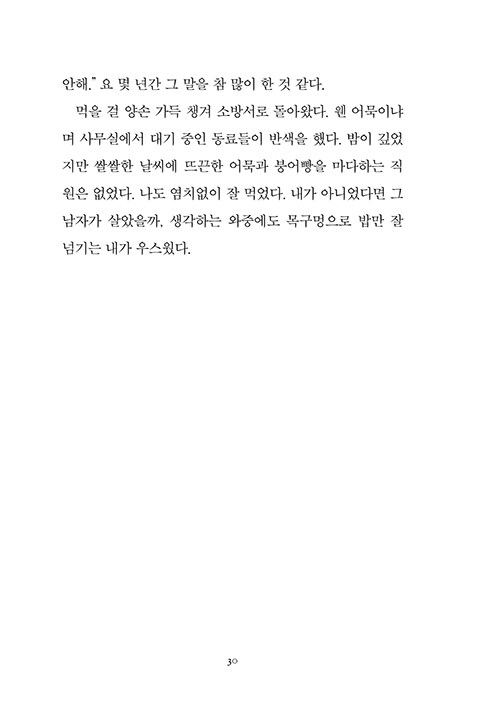 안해." 요 몇 년간 그 말을 참 많이 한 것 같다.

먹을 걸 양손 가득 챙겨 소방서로 돌아왔다. 웬 어묵이냐며 사무실에서 대기 중인 동료들이 반색을 했다. 밤이 깊었지만 쌀쌀한 날씨에 뜨끈한 어묵과 붕어빵을 마다하는 직원은 없었다. 나도 염치없이 잘 먹었다. 내가 아니었다면 그 남자가 살았을까, 생각하는 와중에도 목구멍으로 밥만 잘 넘기는 내가 우스웠다.

30